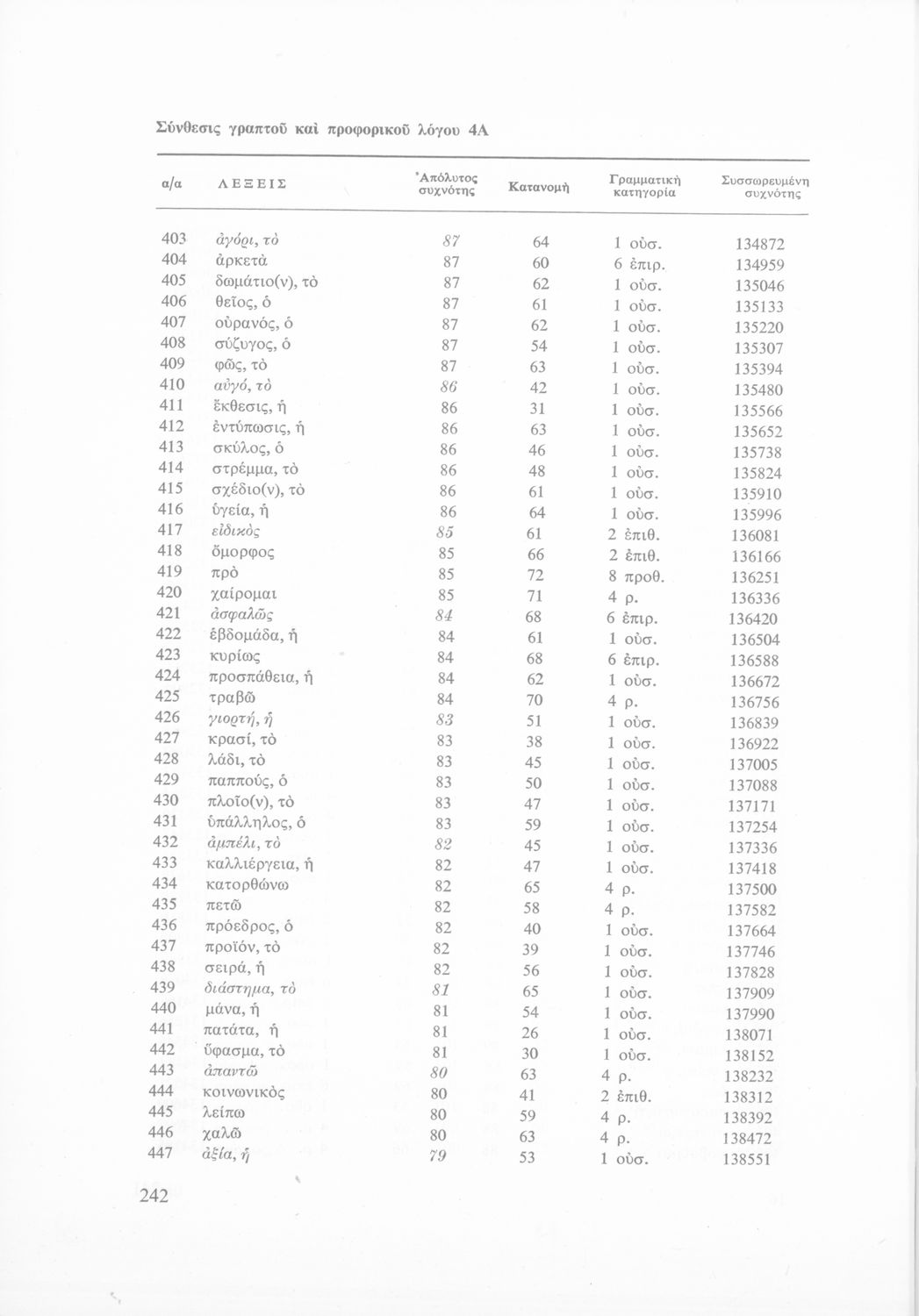 Σύνθεσις γραπτοῦ καὶ προφορικοῦ λόγου 4Α

| α/α | ΛΕΞΕΙΣ | Ἀπόλυτος συχνότης | Κατανομὴ | Γραμματικὴ κατηγορία | Συσσωρευμένη συχνότης |
|---|---|---|---|---|---|
| 403 | ἀγόρι, τὸ | 87 | 64 | 1 οὐσ. | 134872 |
| 404 | ἀρκετὰ | 87 | 60 | 6 ἐπιρ. | 134959 |
| 405 | δωμάτιο(ν), τὸ | 87 | 62 | 1 οὐσ. | 135046 |
| 406 | θεῖος, ὁ | 87 | 61 | 1 οὐσ. | 135133 |
| 407 | οὐρανός, ὁ | 87 | 62 | 1 οὐσ. | 135220 |
| 408 | σύζυγος, ὁ | 87 | 54 | 1 οὐσ. | 135307 |
| 409 | φῶς, τὸ | 87 | 63 | 1 οὐσ. | 135394 |
| 410 | αὐγό, τὸ | 86 | 42 | 1 οὐσ. | 135480 |
| 411 | ἔκθεσις, ἡ | 86 | 31 | 1 οὐσ. | 135566 |
| 412 | ἐντύπωσις, ἡ | 86 | 63 | 1 οὐσ. | 135652 |
| 413 | σκύλος, ὁ | 86 | 46 | 1 οὐσ. | 135738 |
| 414 | στρέμμα, τὸ | 86 | 48 | 1 οὐσ. | 135824 |
| 415 | σχέδιο(ν), τὸ | 86 | 61 | 1 οὐσ. | 135910 |
| 416 | ὑγεία, ἡ | 86 | 64 | 1 οὐσ. | 135996 |
| 417 | εἰδικὸς | 85 | 61 | 2 ἐπιθ. | 136081 |
| 418 | ὄμορφος | 85 | 66 | 2 ἐπιθ. | 136166 |
| 419 | πρὸ | 85 | 72 | 8 προθ. | 136251 |
| 420 | χαίρομαι | 85 | 71 | 4 ρ. | 136336 |
| 421 | ἀσφαλῶς | 84 | 68 | 6 ἐπιρ. | 136420 |
| 422 | ἑβδομάδα, ἡ | 84 | 61 | 1 οὐσ. | 136504 |
| 423 | κυρίως | 84 | 68 | 6 ἐπιρ. | 136588 |
| 424 | προσπάθεια, ἡ | 84 | 62 | 1 οὐσ. | 136672 |
| 425 | τραβῶ | 84 | 70 | 4 ρ. | 136756 |
| 426 | γιορτή, ἡ | 83 | 51 | 1 οὐσ. | 136839 |
| 427 | κρασί, τὸ | 83 | 38 | 1 οὐσ. | 136922 |
| 428 | λάδι, τὸ | 83 | 45 | 1 οὐσ. | 137005 |
| 429 | παππούς, ὁ | 83 | 50 | 1 οὐσ. | 137088 |
| 430 | πλοῖο(ν), τὸ | 83 | 47 | 1 οὐσ. | 137171 |
| 431 | ὑπάλληλος, ὁ | 83 | 59 | 1 οὐσ. | 137254 |
| 432 | ἀμπέλι, τὸ | 82 | 45 | 1 οὐσ. | 137336 |
| 433 | καλλιέργεια, ἡ | 82 | 47 | 1 οὐσ. | 137418 |
| 434 | κατορθώνω | 82 | 65 | 4 ρ. | 137500 |
| 435 | πετῶ | 82 | 58 | 4 ρ. | 137582 |
| 436 | πρόεδρος, ὁ | 82 | 40 | 1 οὐσ. | 137664 |
| 437 | προϊόν, τὸ | 82 | 39 | 1 οὐσ. | 137746 |
| 438 | σειρά, ἡ | 82 | 56 | 1 οὐσ. | 137828 |
| 439 | διάστημα, τὸ | 81 | 65 | 1 οὐσ. | 137909 |
| 440 | μάνα, ἡ | 81 | 54 | 1 οὐσ. | 137990 |
| 441 | πατάτα, ἡ | 81 | 26 | 1 οὐσ. | 138071 |
| 442 | ὕφασμα, τὸ | 81 | 30 | 1 οὐσ. | 138152 |
| 443 | ἀπαντῶ | 80 | 63 | 4 ρ. | 138232 |
| 444 | κοινωνικὸς | 80 | 41 | 2 ἐπιθ. | 138312 |
| 445 | λείπω | 80 | 59 | 4 ρ. | 138392 |
| 446 | χαλῶ | 80 | 63 | 4 ρ. | 138472 |
| 447 | ἀξία, ἡ | 79 | 53 | 1 οὐσ. | 138551 |

242